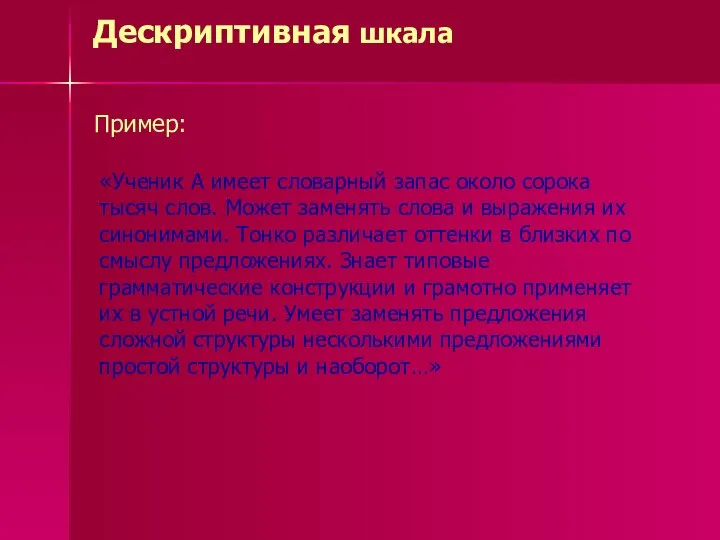 Дескриптивная шкала

Пример:

«Ученик А имеет словарный запас около сорока тысяч слов. Может заменять слова и выражения их синонимами. Тонко различает оттенки в близких по смыслу предложениях. Знает типовые грамматические конструкции и грамотно применяет их в устной речи. Умеет заменять предложения сложной структуры несколькими предложениями простой структуры и наоборот…»